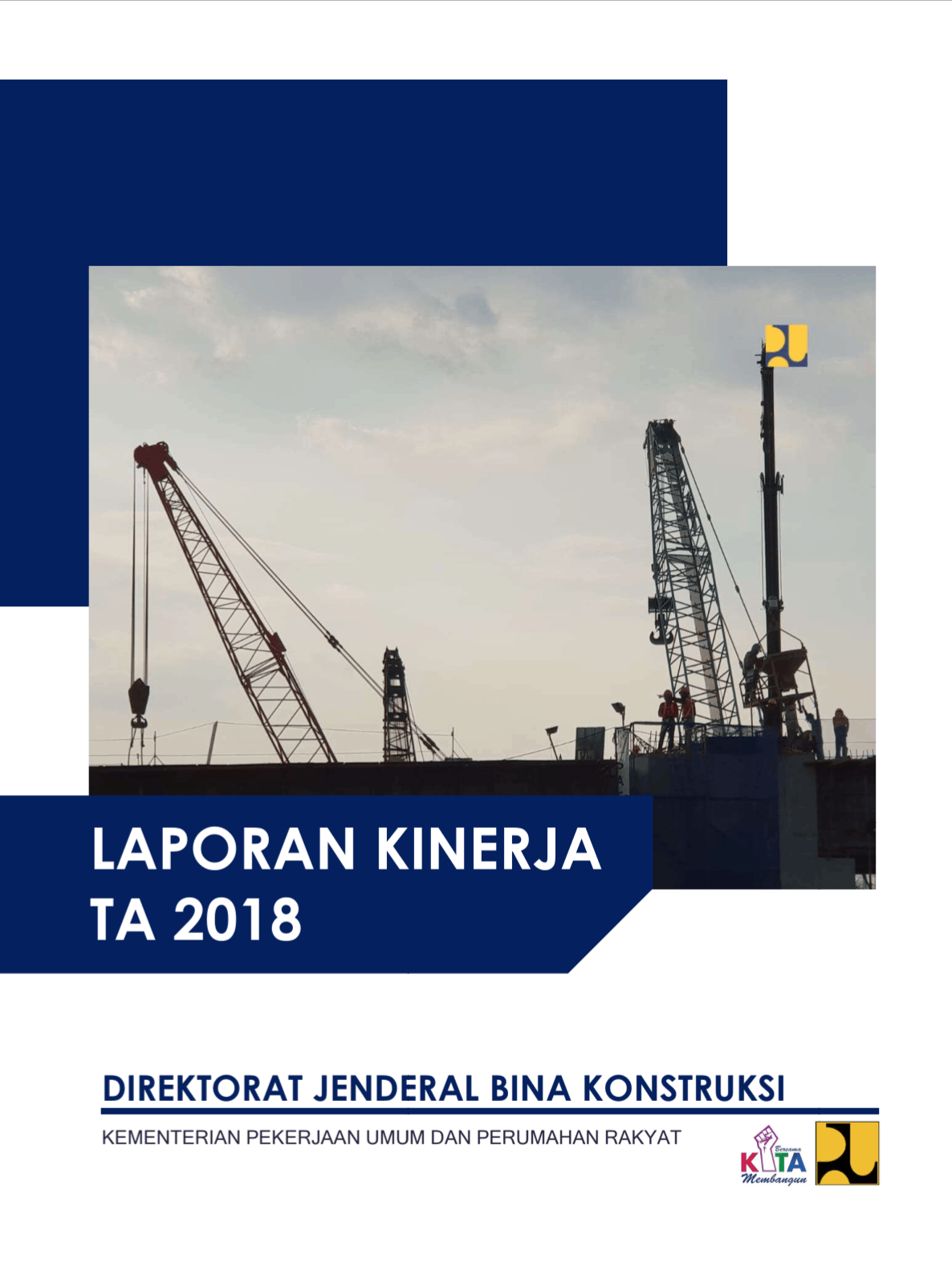 LAPORAN KINERJA
TA 2018

DIREKTORAT JENDERAL BINA KONSTRUKSI

KEMENTERIAN PEKERJAAN UMUM DAN PERUMAHAN RAKYAT

Bersama
KITA
Membangun